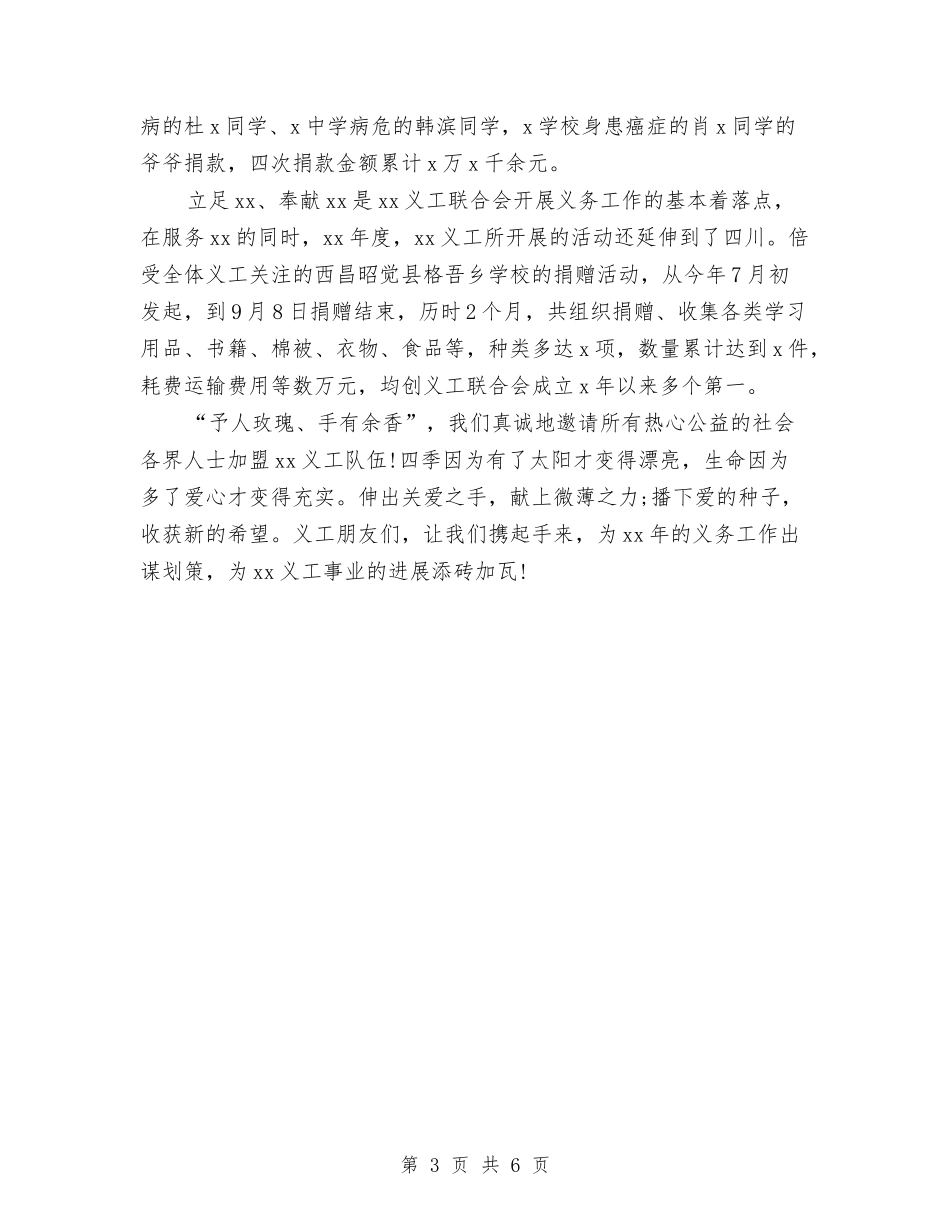 病的杜x同学、x中学病危的韩滨同学，x学校身患癌症的肖x同学的爷爷捐款，四次捐款金额累计x万x千余元。

立足xx、奉献xx是xx义工联合会开展义务工作的基本着落点，在服务xx的同时，xx年度，xx义工所开展的活动还延伸到了四川。倍受全体义工关注的西昌昭觉县格吾乡学校的捐赠活动，从今年7月初发起，到9月8日捐赠结束，历时2个月，共组织捐赠、收集各类学习用品、书籍、棉被、衣物、食品等，种类多达x项，数量累计达到x件，耗费运输费用等数万元，均创义工联合会成立x年以来多个第一。

“予人玫瑰、手有余香”，我们真诚地邀请所有热心公益的社会各界人士加盟xx义工队伍!四季因为有了太阳才变得漂亮，生命因为多了爱心才变得充实。伸出关爱之手，献上微薄之力;播下爱的种子，收获新的希望。义工朋友们，让我们携起手来，为xx年的义务工作出谋划策，为xx义工事业的进展添砖加瓦!

第 3 页 共 6 页